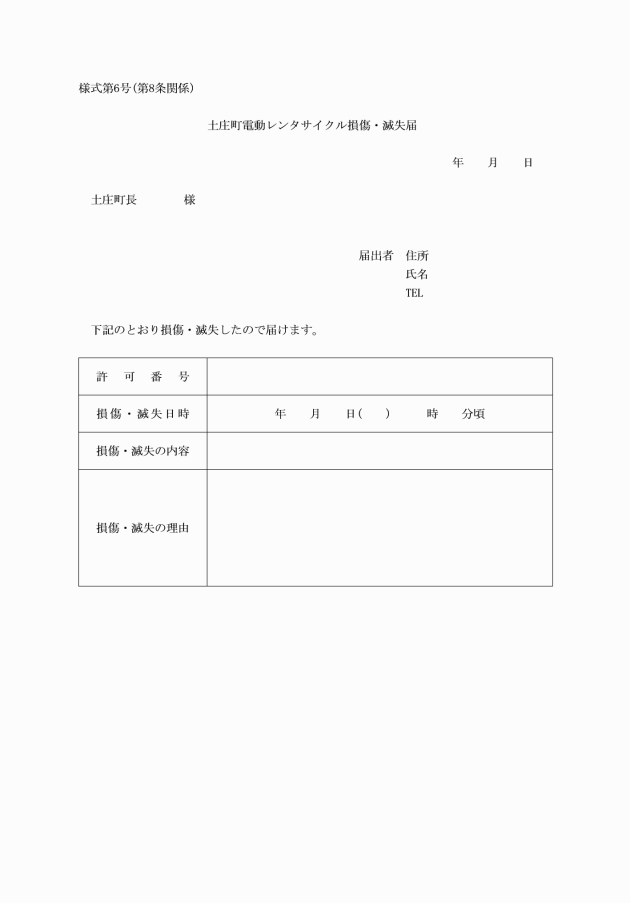 様式第6号(第8条関係)

土庄町電動レンタサイクル損傷・滅失届

年　月　日

土庄町長　　様

届出者　住所
氏名
TEL

下記のとおり損傷・滅失したので届けます。

| 許　可　番　号 | |
|---|---|
| 損傷・滅失日時 | 年　月　日(　)　時　分頃 |
| 損傷・滅失の内容 | |
| 損傷・滅失の理由 | |